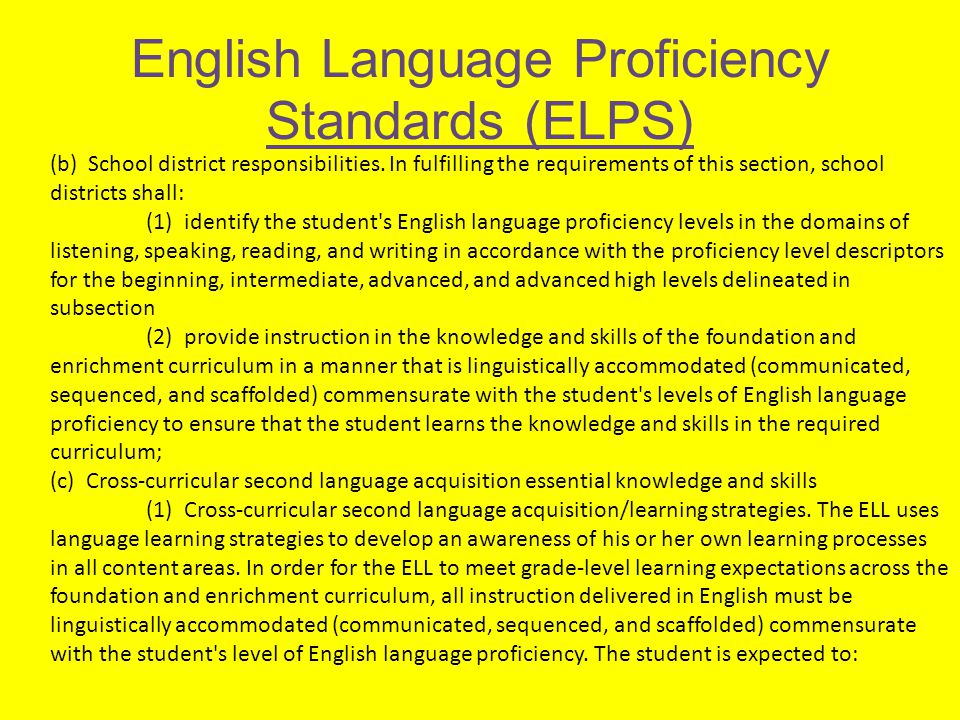 English Language Proficiency Standards (ELPS)

(b) School district responsibilities. In fulfilling the requirements of this section, school districts shall:

(1) identify the student's English language proficiency levels in the domains of listening, speaking, reading, and writing in accordance with the proficiency level descriptors for the beginning, intermediate, advanced, and advanced high levels delineated in subsection

(2) provide instruction in the knowledge and skills of the foundation and enrichment curriculum in a manner that is linguistically accommodated (communicated, sequenced, and scaffolded) commensurate with the student's levels of English language proficiency to ensure that the student learns the knowledge and skills in the required curriculum;

(c) Cross-curricular second language acquisition essential knowledge and skills

(1) Cross-curricular second language acquisition/learning strategies. The ELL uses language learning strategies to develop an awareness of his or her own learning processes in all content areas. In order for the ELL to meet grade-level learning expectations across the foundation and enrichment curriculum, all instruction delivered in English must be linguistically accommodated (communicated, sequenced, and scaffolded) commensurate with the student's level of English language proficiency. The student is expected to: